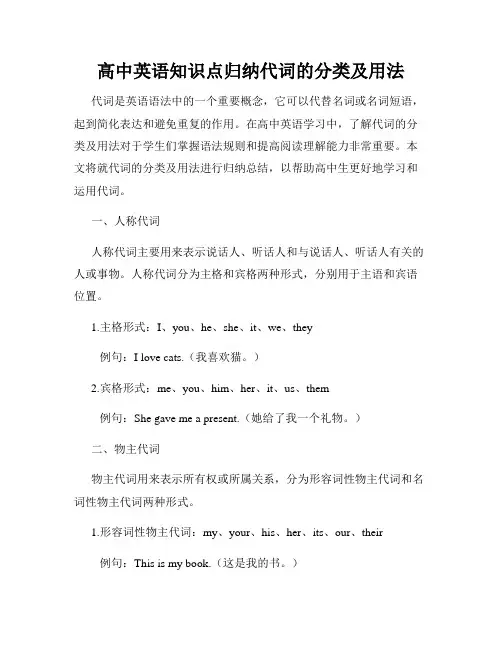 高中英语知识点归纳代词的分类及用法

代词是英语语法中的一个重要概念，它可以代替名词或名词短语，起到简化表达和避免重复的作用。在高中英语学习中，了解代词的分类及用法对于学生们掌握语法规则和提高阅读理解能力非常重要。本文将就代词的分类及用法进行归纳总结，以帮助高中生更好地学习和运用代词。

一、人称代词

人称代词主要用来表示说话人、听话人和与说话人、听话人有关的人或事物。人称代词分为主格和宾格两种形式，分别用于主语和宾语位置。

1.主格形式：I、you、he、she、it、we、they

例句：I love cats.（我喜欢猫。）

2.宾格形式：me、you、him、her、it、us、them

例句：She gave me a present.（她给了我一个礼物。）

二、物主代词

物主代词用来表示所有权或所属关系，分为形容词性物主代词和名词性物主代词两种形式。

1.形容词性物主代词：my、your、his、her、its、our、their

例句：This is my book.（这是我的书。）